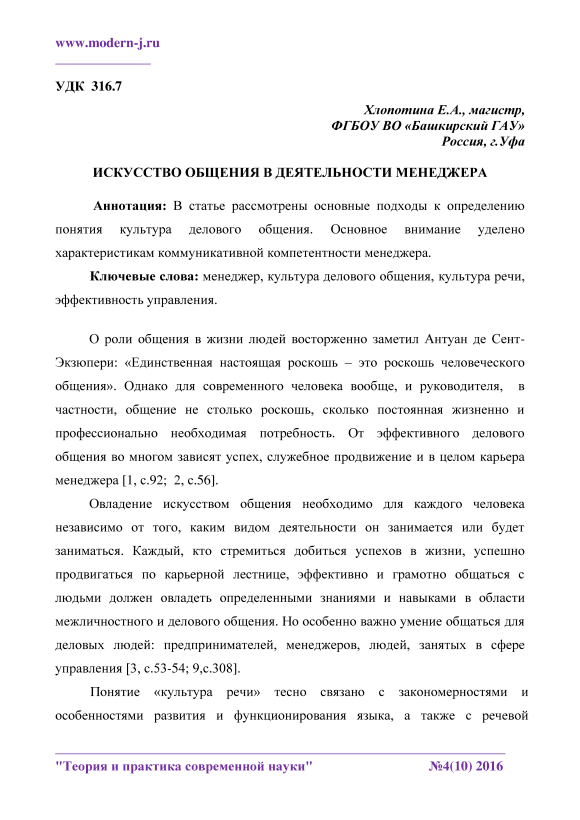 www.modern-j.ru

УДК 316.7

Хлопотина Е.А., магистр,
ФГБОУ ВО «Башкирский ГАУ»
Россия, г.Уфа

ИСКУССТВО ОБЩЕНИЯ В ДЕЯТЕЛЬНОСТИ МЕНЕДЖЕРА

Аннотация: В статье рассмотрены основные подходы к определению понятия культура делового общения. Основное внимание уделено характеристикам коммуникативной компетентности менеджера.

Ключевые слова: менеджер, культура делового общения, культура речи, эффективность управления.

О роли общения в жизни людей восторженно заметил Антуан де Сент-Экзюпери: «Единственная настоящая роскошь – это роскошь человеческого общения». Однако для современного человека вообще, и руководителя, в частности, общение не столько роскошь, сколько постоянная жизненно и профессионально необходимая потребность. От эффективного делового общения во многом зависят успех, служебное продвижение и в целом карьера менеджера [1, с.92; 2, с.56].

Овладение искусством общения необходимо для каждого человека независимо от того, каким видом деятельности он занимается или будет заниматься. Каждый, кто стремиться добиться успехов в жизни, успешно продвигаться по карьерной лестнице, эффективно и грамотно общаться с людьми должен овладеть определенными знаниями и навыками в области межличностного и делового общения. Но особенно важно умение общаться для деловых людей: предпринимателей, менеджеров, людей, занятых в сфере управления [3, с.53-54; 9,с.308].

Понятие «культура речи» тесно связано с закономерностями и особенностями развития и функционирования языка, а также с речевой

"Теория и практика современной науки" №4(10) 2016